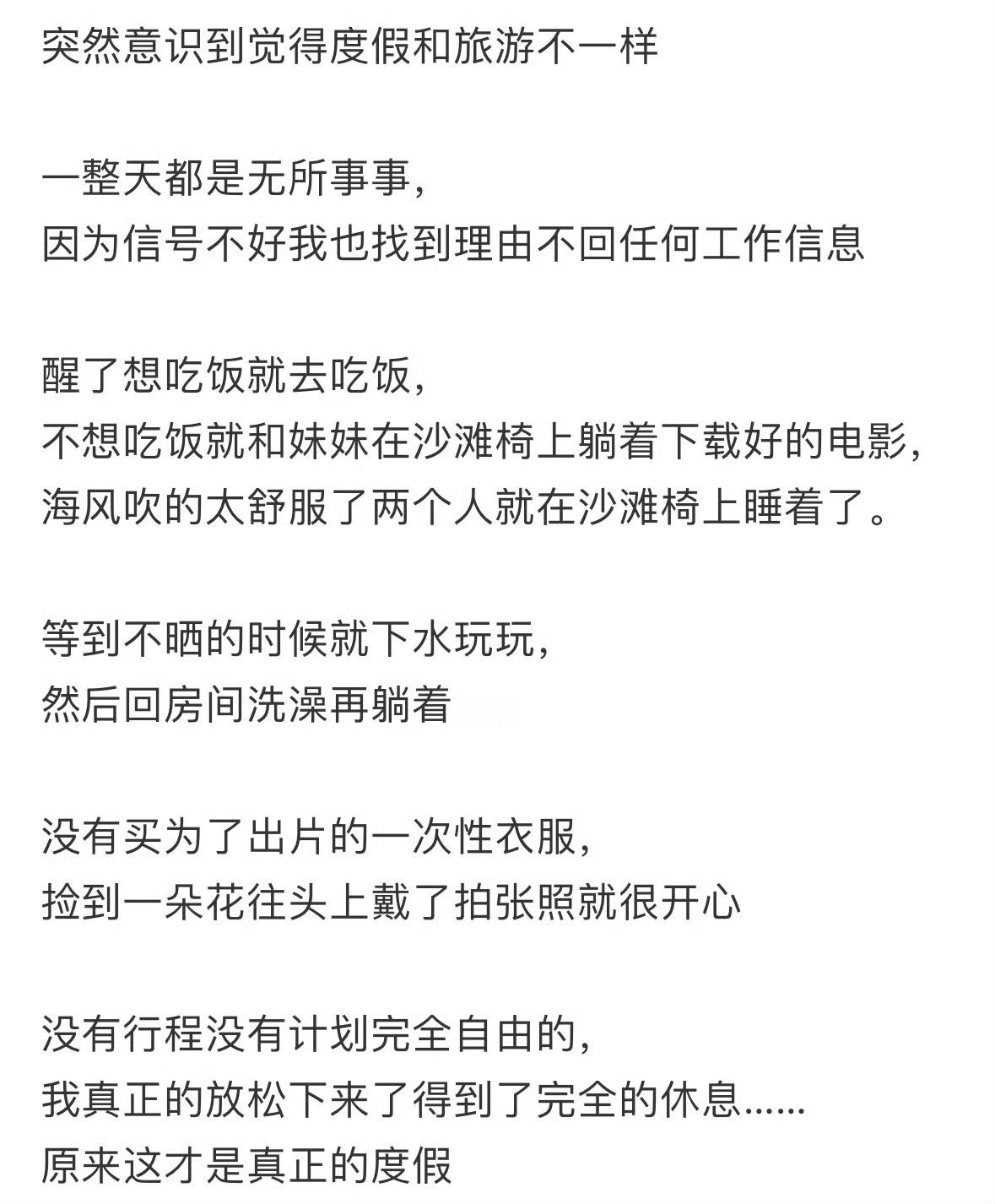 突然意识到觉得度假和旅游不一样

一整天都是无所事事，
因为信号不好我也找到理由不回任何工作信息

醒了想吃饭就去吃饭，
不想吃饭就和妹妹在沙滩椅上躺着下载好的电影，
海风吹的太舒服了两个人就在沙滩椅上睡着了。

等到不晒的时候就下水玩玩，
然后回房间洗澡再躺着

没有买为了出片的一次性衣服，
捡到一朵花往头上戴了拍张照就很开心

没有行程没有计划完全自由的，
我真正的放松下来了得到了完全的休息……
原来这才是真正的度假